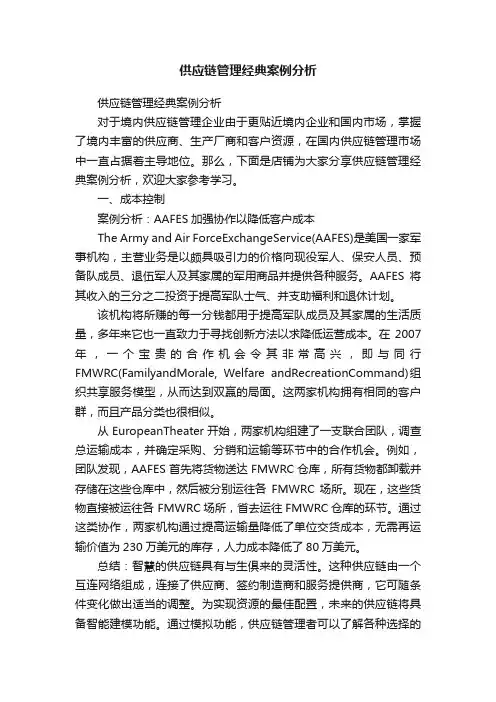 供应链管理经典案例分析

供应链管理经典案例分析

对于境内供应链管理企业由于更贴近境内企业和国内市场，掌握了境内丰富的供应商、生产厂商和客户资源，在国内供应链管理市场中一直占据着主导地位。那么，下面是店铺为大家分享供应链管理经典案例分析，欢迎大家参考学习。

一、成本控制

案例分析：AAFES 加强协作以降低客户成本

The Army and Air ForceExchangeService(AAFES)是美国一家军事机构，主营业务是以颇具吸引力的价格向现役军人、保安人员、预备队成员、退伍军人及其家属的军用商品并提供各种服务。AAFES 将其收入的三分之二投资于提高军队士气、并支助福利和退休计划。

该机构将所赚的每一分钱都用于提高军队成员及其家属的生活质量，多年来它也一直致力于寻找创新方法以求降低运营成本。在 2007 年，一个宝贵的合作机会令其非常高兴，即与同行 FMWRC(FamilyandMorale, Welfare andRecreationCommand)组织共享服务模型，从而达到双赢的局面。这两家机构拥有相同的客户群，而且产品分类也很相似。

从 EuropeanTheater 开始，两家机构组建了一支联合团队，调查总运输成本，并确定采购、分销和运输等环节中的合作机会。例如，团队发现，AAFES 首先将货物送达 FMWRC 仓库，所有货物都卸载并存储在这些仓库中，然后被分别运往各 FMWRC 场所。现在，这些货物直接被运往各 FMWRC 场所，省去运往 FMWRC 仓库的环节。通过这类协作，两家机构通过提高运输量降低了单位交货成本，无需再运输价值为 230 万美元的库存，人力成本降低了 80 万美元。

总结：智慧的供应链具有与生俱来的灵活性。这种供应链由一个互连网络组成，连接了供应商、签约制造商和服务提供商，它可随条件变化做出适当的调整。为实现资源的最佳配置，未来的供应链将具备智能建模功能。通过模拟功能，供应链管理者可以了解各种选择的